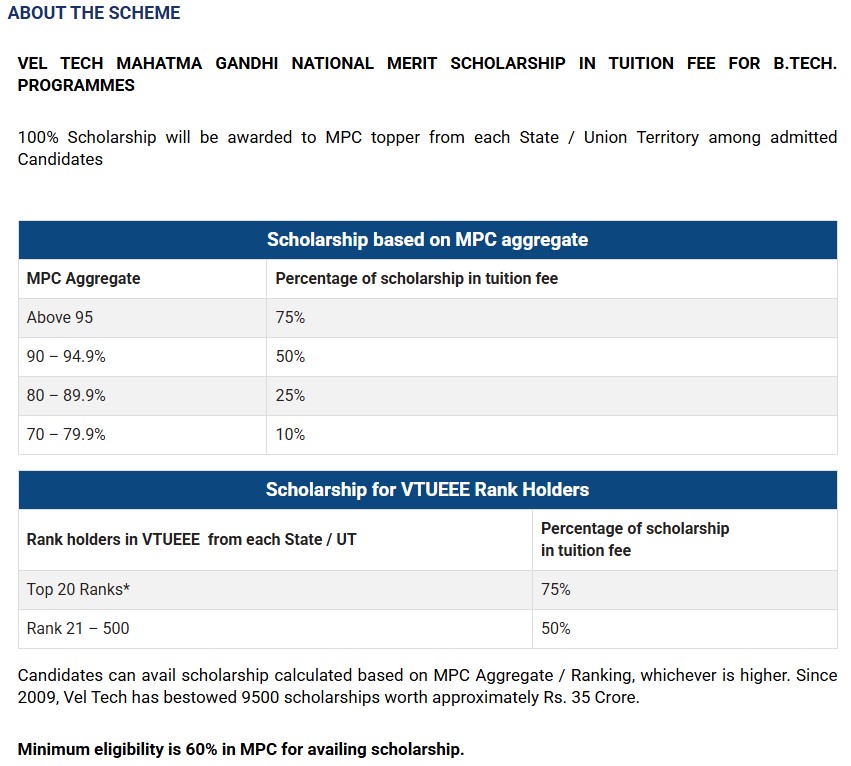 ABOUT THE SCHEME

VEL TECH MAHATMA GANDHI NATIONAL MERIT SCHOLARSHIP IN TUITION FEE FOR B.TECH. PROGRAMMES

100% Scholarship will be awarded to MPC topper from each State / Union Territory among admitted Candidates

Scholarship based on MPC aggregate

| MPC Aggregate | Percentage of scholarship in tuition fee |
|---|---|
| Above 95 | 75% |
| 90 – 94.9% | 50% |
| 80 – 89.9% | 25% |
| 70 – 79.9% | 10% |

Scholarship for VTUEEE Rank Holders

| Rank holders in VTUEEE from each State / UT | Percentage of scholarship in tuition fee |
|---|---|
| Top 20 Ranks* | 75% |
| Rank 21 – 500 | 50% |

Candidates can avail scholarship calculated based on MPC Aggregate / Ranking, whichever is higher. Since 2009, Vel Tech has bestowed 9500 scholarships worth approximately Rs. 35 Crore.

Minimum eligibility is 60% in MPC for availing scholarship.